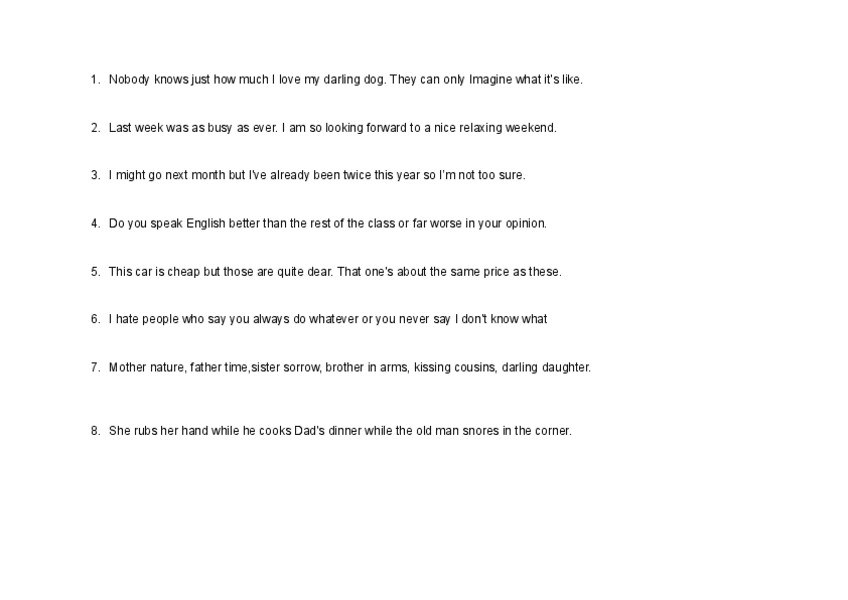 1. Nobody knows just how much I love my darling dog. They can only Imagine what it's like.

2. Last week was as busy as ever. I am so looking forward to a nice relaxing weekend.

3. I might go next month but I've already been twice this year so I'm not too sure.

4. Do you speak English better than the rest of the class or far worse in your opinion.

5. This car is cheap but those are quite dear. That one's about the same price as these.

6. I hate people who say you always do whatever or you never say I don't know what

7. Mother nature, father time,sister sorrow, brother in arms, kissing cousins, darling daughter.

8. She rubs her hand while he cooks Dad's dinner while the old man snores in the corner.